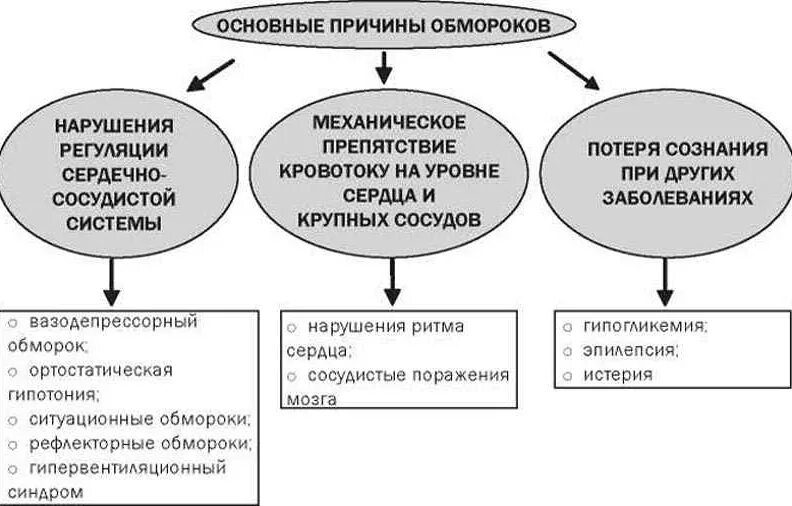 ОСНОВНЫЕ ПРИЧИНЫ ОБМОРОКОВ

НАРУШЕНИЯ РЕГУЛЯЦИИ СЕРДЕЧНО-СОСУДИСТОЙ СИСТЕМЫ

МЕХАНИЧЕСКОЕ ПРЕПЯТСТВИЕ КРОВОТОКУ НА УРОВНЕ СЕРДЦА И КРУПНЫХ СОСУДОВ

ПОТЕРЯ СОЗНАНИЯ ПРИ ДРУГИХ ЗАБОЛЕВАНИЯХ

○ вазодепрессорный обморок;
○ ортостатическая гипотония;
○ ситуационные обмороки;
○ рефлекторные обмороки;
○ гипервентиляционный синдром

○ нарушения ритма сердца;
○ сосудистые поражения мозга

○ гипогликемия;
○ эпилепсия;
○ истерия